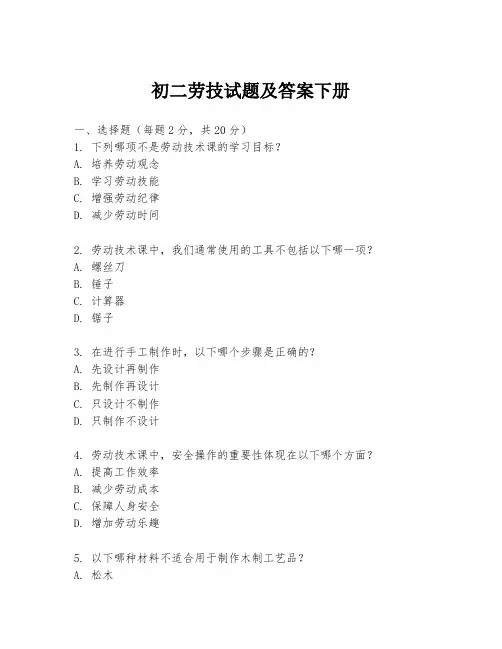 初二劳技试题及答案下册

一、选择题（每题 2 分，共 20 分）
1. 下列哪项不是劳动技术课的学习目标？
A. 培养劳动观念
B. 学习劳动技能
C. 增强劳动纪律
D. 减少劳动时间

2. 劳动技术课中，我们通常使用的工具不包括以下哪一项？
A. 螺丝刀
B. 锤子
C. 计算器
D. 锯子

3. 在进行手工制作时，以下哪个步骤是正确的？
A. 先设计再制作
B. 先制作再设计
C. 只设计不制作
D. 只制作不设计

4. 劳动技术课中，安全操作的重要性体现在以下哪个方面？
A. 提高工作效率
B. 减少劳动成本
C. 保障人身安全
D. 增加劳动乐趣

5. 以下哪种材料不适合用于制作木制工艺品？
A. 松木